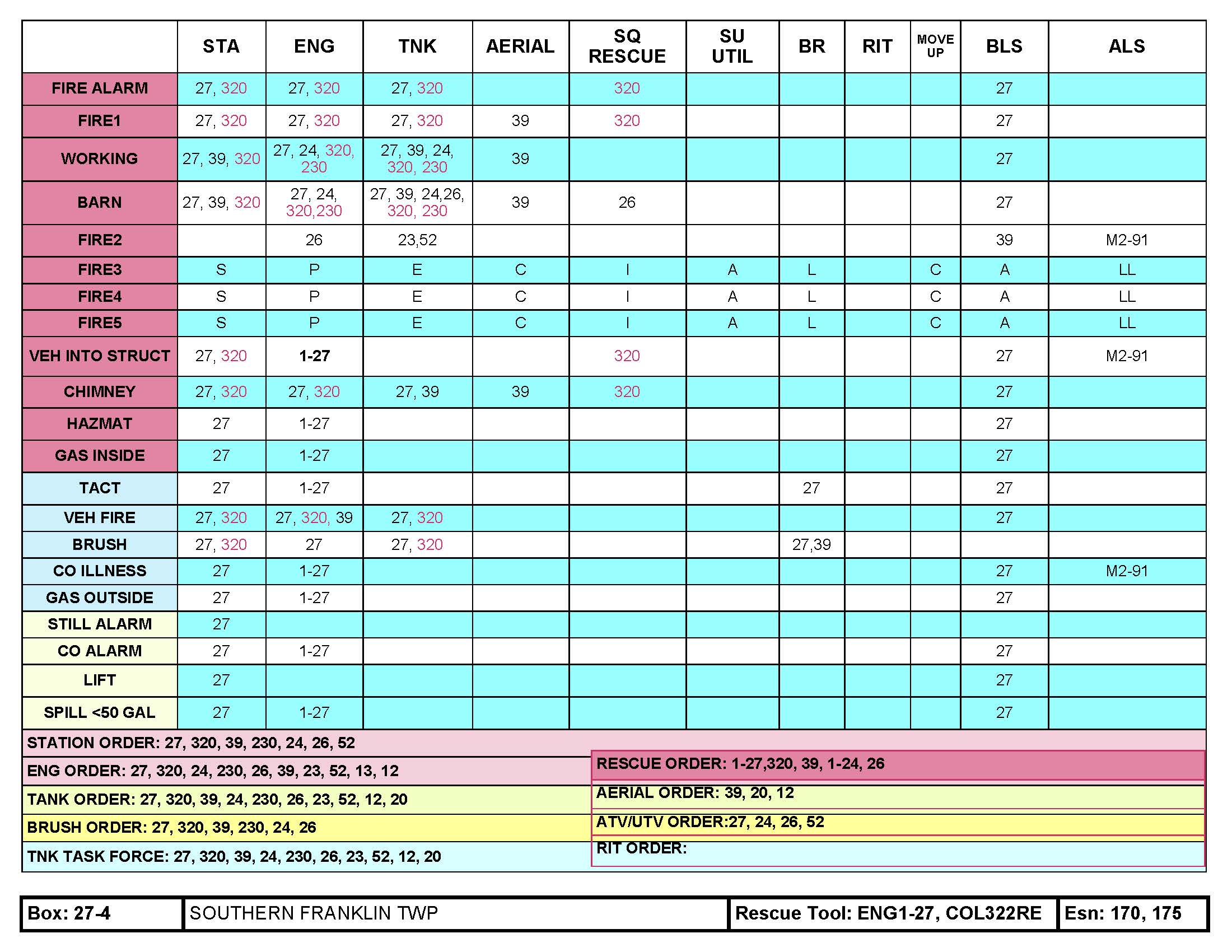 |  | STA | ENG | TNK | AERIAL | SQ RESCUE | SU UTIL | BR | RIT | MOVE UP | BLS | ALS |
|---|---|---|---|---|---|---|---|---|---|---|---|
| FIRE ALARM | 27, 320 | 27, 320 | 27, 320 |  | 320 |  |  |  |  | 27 |  |
| FIRE1 | 27, 320 | 27, 320 | 27, 320 | 39 | 320 |  |  |  |  | 27 |  |
| WORKING | 27, 39, 320 | 27, 24, 320, 230 | 27, 39, 24, 320, 230 | 39 |  |  |  |  |  | 27 |  |
| BARN | 27, 39, 320 | 27, 24, 320,230 | 27, 39, 24,26, 320, 230 | 39 | 26 |  |  |  |  | 27 |  |
| FIRE2 |  | 26 | 23,52 |  |  |  |  |  |  | 39 | M2-91 |
| FIRE3 | S | P | E | C | I | A | L |  | C | A | LL |
| FIRE4 | S | P | E | C | I | A | L |  | C | A | LL |
| FIRE5 | S | P | E | C | I | A | L |  | C | A | LL |
| VEH INTO STRUCT | 27, 320 | 1-27 |  |  | 320 |  |  |  |  | 27 | M2-91 |
| CHIMNEY | 27, 320 | 27, 320 | 27, 39 | 39 | 320 |  |  |  |  | 27 |  |
| HAZMAT | 27 | 1-27 |  |  |  |  |  |  |  | 27 |  |
| GAS INSIDE | 27 | 1-27 |  |  |  |  |  |  |  | 27 |  |
| TACT | 27 | 1-27 |  |  |  |  | 27 |  |  | 27 |  |
| VEH FIRE | 27, 320 | 27, 320, 39 | 27, 320 |  |  |  |  |  |  | 27 |  |
| BRUSH | 27, 320 | 27 | 27, 320 |  |  |  | 27,39 |  |  |  |  |
| CO ILLNESS | 27 | 1-27 |  |  |  |  |  |  |  | 27 | M2-91 |
| GAS OUTSIDE | 27 | 1-27 |  |  |  |  |  |  |  | 27 |  |
| STILL ALARM | 27 |  |  |  |  |  |  |  |  |  |  |
| CO ALARM | 27 | 1-27 |  |  |  |  |  |  |  | 27 |  |
| LIFT | 27 |  |  |  |  |  |  |  |  | 27 |  |
| SPILL <50 GAL | 27 | 1-27 |  |  |  |  |  |  |  | 27 |  |

STATION ORDER: 27, 320, 39, 230, 24, 26, 52

ENG ORDER: 27, 320, 24, 230, 26, 39, 23, 52, 13, 12

TANK ORDER: 27, 320, 39, 24, 230, 26, 23, 52, 12, 20

BRUSH ORDER: 27, 320, 39, 230, 24, 26

TNK TASK FORCE: 27, 320, 39, 24, 230, 26, 23, 52, 12, 20

RESCUE ORDER: 1-27,320, 39, 1-24, 26

AERIAL ORDER: 39, 20, 12

ATV/UTV ORDER:27, 24, 26, 52

RIT ORDER:

Box: 27-4
SOUTHERN FRANKLIN TWP
Rescue Tool: ENG1-27, COL322RE
Esn: 170, 175